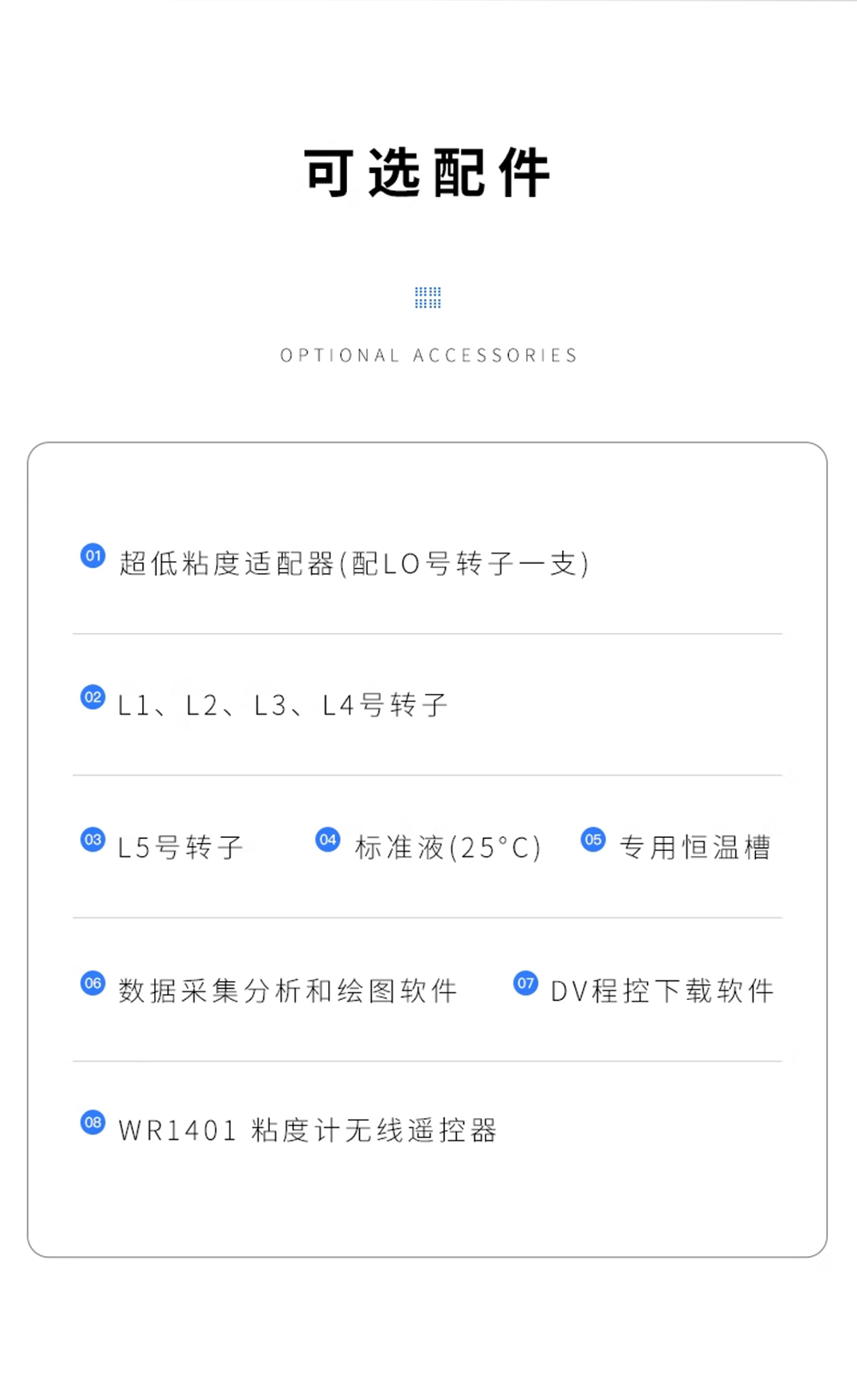 可选配件

OPTIONAL ACCESSORIES

01 超低粘度适配器(配LO号转子一支)

02 L1、L2、L3、L4号转子

03 L5号转子

04 标准液(25°C)

05 专用恒温槽

06 数据采集分析和绘图软件

07 DV程控下载软件

08 WR1401 粘度计无线遥控器